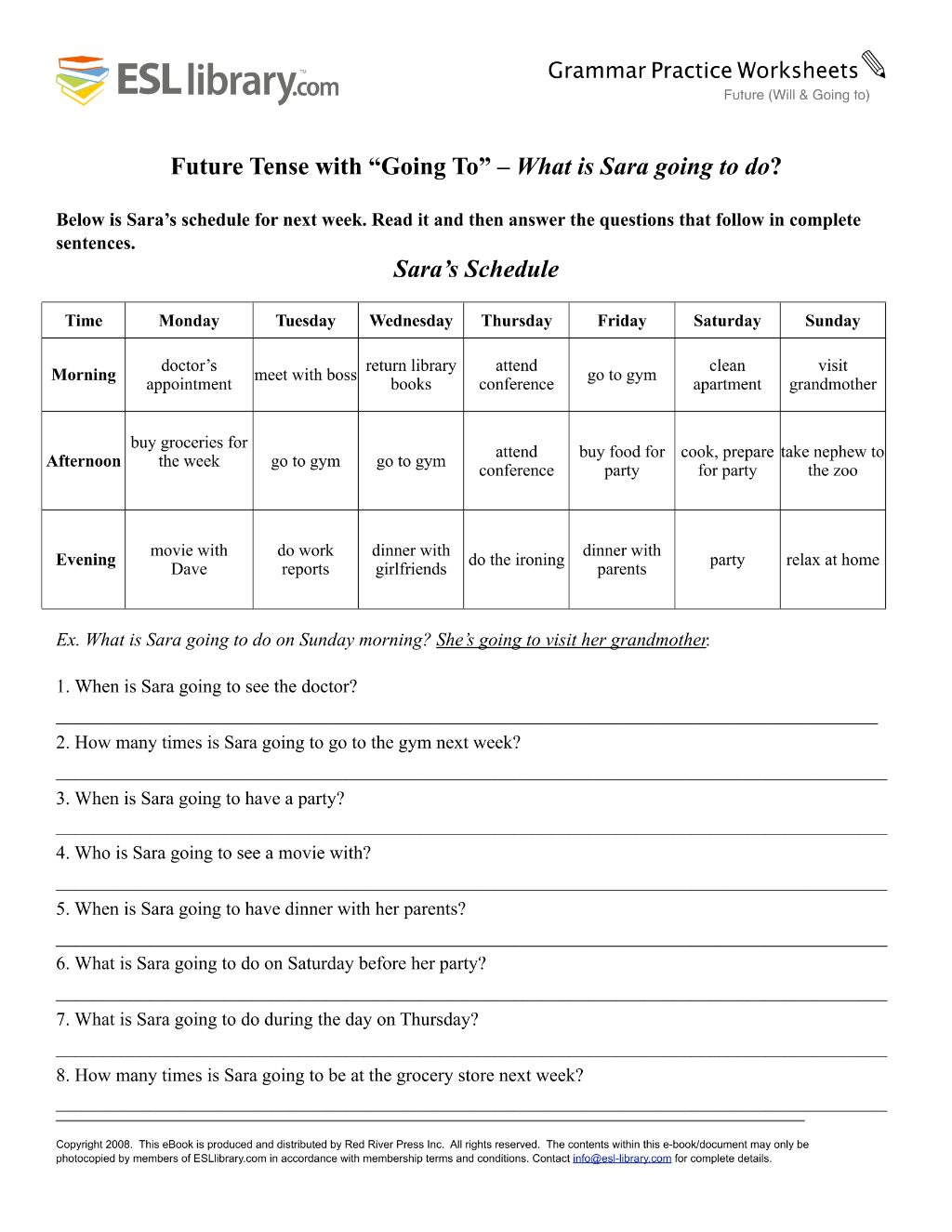 ESLlibrary.com

Grammar Practice Worksheets
Future (Will & Going to)

Future Tense with "Going To" – What is Sara going to do?

Below is Sara's schedule for next week. Read it and then answer the questions that follow in complete sentences.

Sara's Schedule

| Time | Monday | Tuesday | Wednesday | Thursday | Friday | Saturday | Sunday |
|---|---|---|---|---|---|---|---|
| Morning | doctor's appointment | meet with boss | return library books | attend conference | go to gym | clean apartment | visit grandmother |
| Afternoon | buy groceries for the week | go to gym | go to gym | attend conference | buy food for party | cook, prepare for party | take nephew to the zoo |
| Evening | movie with Dave | do work reports | dinner with girlfriends | do the ironing | dinner with parents | party | relax at home |

Ex. What is Sara going to do on Sunday morning? She's going to visit her grandmother.

1. When is Sara going to see the doctor?

____

2. How many times is Sara going to go to the gym next week?

____

3. When is Sara going to have a party?

____

4. Who is Sara going to see a movie with?

____

5. When is Sara going to have dinner with her parents?

____

6. What is Sara going to do on Saturday before her party?

____

7. What is Sara going to do during the day on Thursday?

____

8. How many times is Sara going to be at the grocery store next week?

____

Copyright 2008. This eBook is produced and distributed by Red River Press Inc. All rights reserved. The contents within this e-book/document may only be photocopied by members of ESLlibrary.com in accordance with membership terms and conditions. Contact info@esl-library.com for complete details.